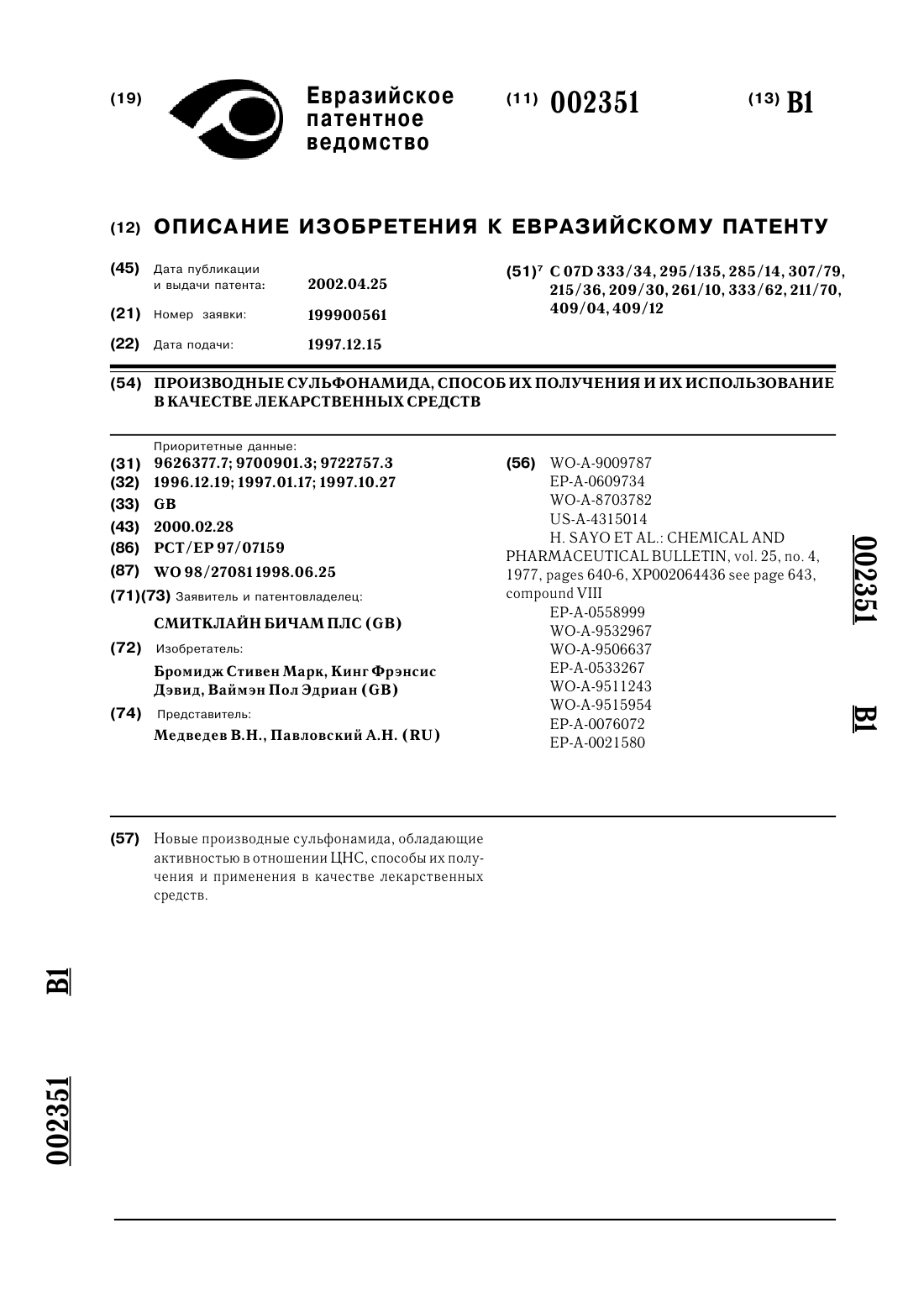 (19) Евразийское патентное ведомство

(11) 002351

(13) B1

(12) ОПИСАНИЕ ИЗОБРЕТЕНИЯ К ЕВРАЗИЙСКОМУ ПАТЕНТУ

(45) Дата публикации и выдачи патента: 2002.04.25

(21) Номер заявки: 199900561

(22) Дата подачи: 1997.12.15

(51)$^7$ C 07D 333/34, 295/135, 285/14, 307/79, 215/36, 209/30, 261/10, 333/62, 211/70, 409/04, 409/12

(54) ПРОИЗВОДНЫЕ СУЛЬФОНАМИДА, СПОСОБ ИХ ПОЛУЧЕНИЯ И ИХ ИСПОЛЬЗОВАНИЕ В КАЧЕСТВЕ ЛЕКАРСТВЕННЫХ СРЕДСТВ

Приоритетные данные:
(31) 9626377.7; 9700901.3; 9722757.3
(32) 1996.12.19; 1997.01.17; 1997.10.27
(33) GB
(43) 2000.02.28
(86) PCT/EP 97/07159
(87) WO 98/27081 1998.06.25
(71)(73) Заявитель и патентовладелец:
СМИТКЛАЙН БИЧАМ ПЛС (GB)
(72) Изобретатель:
Бромидж Стивен Марк, Кинг Фрэнсис Дэвид, Ваймэн Пол Эдриан (GB)
(74) Представитель:
Медведев В.Н., Павловский А.Н. (RU)

(56) WO-A-9009787
EP-A-0609734
WO-A-8703782
US-A-4315014
H. SAYO ET AL.: CHEMICAL AND PHARMACEUTICAL BULLETIN, vol. 25, no. 4, 1977, pages 640-6, XP002064436 see page 643, compound VIII
EP-A-0558999
WO-A-9532967
WO-A-9506637
EP-A-0533267
WO-A-9511243
WO-A-9515954
EP-A-0076072
EP-A-0021580

002351 B1

(57) Новые производные сульфонамида, обладающие активностью в отношении ЦНС, способы их получения и применения в качестве лекарственных средств.

B1

002351